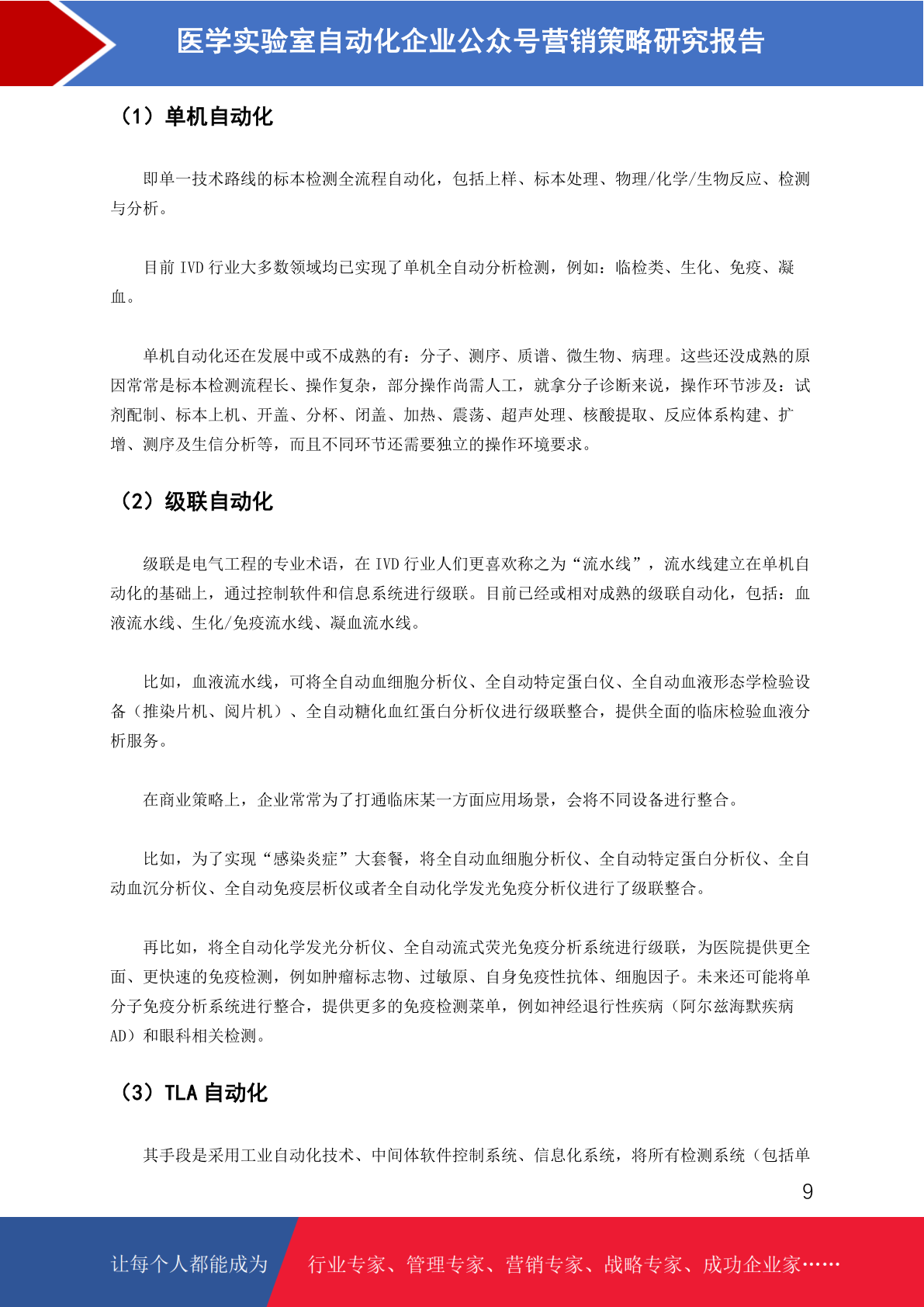 医学实验室自动化企业公众号营销策略研究报告

（1）单机自动化

即单一技术路线的标本检测全流程自动化，包括上样、标本处理、物理/化学/生物反应、检测与分析。

目前 IVD 行业大多数领域均已实现了单机全自动分析检测，例如：临检类、生化、免疫、凝血。

单机自动化还在发展中或不成熟的有：分子、测序、质谱、微生物、病理。这些还没成熟的原因常常是标本检测流程长、操作复杂，部分操作尚需人工，就拿分子诊断来说，操作环节涉及：试剂配制、标本上机、开盖、分杯、闭盖、加热、震荡、超声处理、核酸提取、反应体系构建、扩增、测序及生信分析等，而且不同环节还需要独立的操作环境要求。

（2）级联自动化

级联是电气工程的专业术语，在 IVD 行业人们更喜欢称之为“流水线”，流水线建立在单机自动化的基础上，通过控制软件和信息系统进行级联。目前已经或相对成熟的级联自动化，包括：血液流水线、生化/免疫流水线、凝血流水线。

比如，血液流水线，可将全自动血细胞分析仪、全自动特定蛋白仪、全自动血液形态学检验设备（推染片机、阅片机）、全自动糖化血红蛋白分析仪进行级联整合，提供全面的临床检验血液分析服务。

在商业策略上，企业常常为了打通临床某一方面应用场景，会将不同设备进行整合。

比如，为了实现“感染炎症”大套餐，将全自动血细胞分析仪、全自动特定蛋白分析仪、全自动血沉分析仪、全自动免疫层析仪或者全自动化学发光免疫分析仪进行了级联整合。

再比如，将全自动化学发光分析仪、全自动流式荧光免疫分析系统进行级联，为医院提供更全面、更快速的免疫检测，例如肿瘤标志物、过敏原、自身免疫性抗体、细胞因子。未来还可能将单分子免疫分析系统进行整合，提供更多的免疫检测菜单，例如神经退行性疾病（阿尔兹海默疾病 AD）和眼科相关检测。

（3）TLA 自动化

其手段是采用工业自动化技术、中间体软件控制系统、信息化系统，将所有检测系统（包括单

9

让每个人都能成为　行业专家、管理专家、营销专家、战略专家、成功企业家……